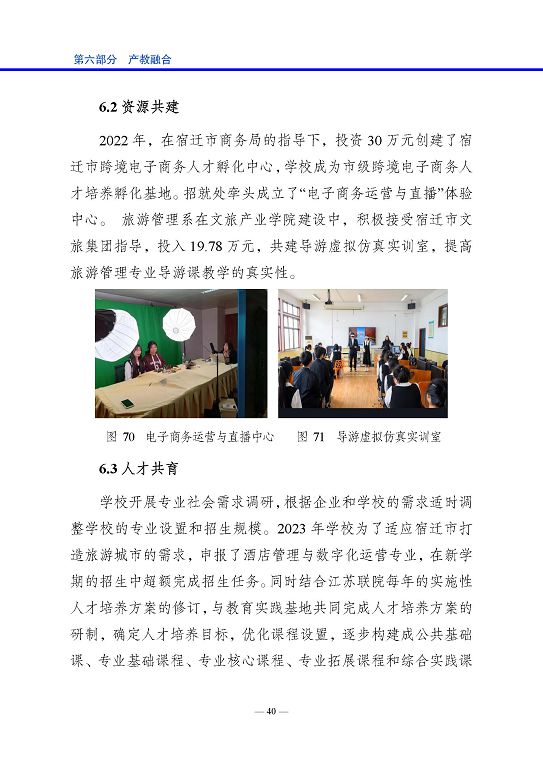 第六部分　产教融合

6.2 资源共建

2022 年，在宿迁市商务局的指导下，投资 30 万元创建了宿迁市跨境电子商务人才孵化中心，学校成为市级跨境电子商务人才培养孵化基地。招就处牵头成立了“电子商务运营与直播”体验中心。 旅游管理系在文旅产业学院建设中，积极接受宿迁市文旅集团指导，投入 19.78 万元，共建导游虚拟仿真实训室，提高旅游管理专业导游课教学的真实性。

图 70　电子商务运营与直播中心　　图 71　导游虚拟仿真实训室

6.3 人才共育

学校开展专业社会需求调研，根据企业和学校的需求适时调整学校的专业设置和招生规模。2023 年学校为了适应宿迁市打造旅游城市的需求，申报了酒店管理与数字化运营专业，在新学期的招生中超额完成招生任务。同时结合江苏联院每年的实施性人才培养方案的修订，与教育实践基地共同完成人才培养方案的研制，确定人才培养目标，优化课程设置，逐步构建成公共基础课、专业基础课程、专业核心课程、专业拓展课程和综合实践课

— 40 —